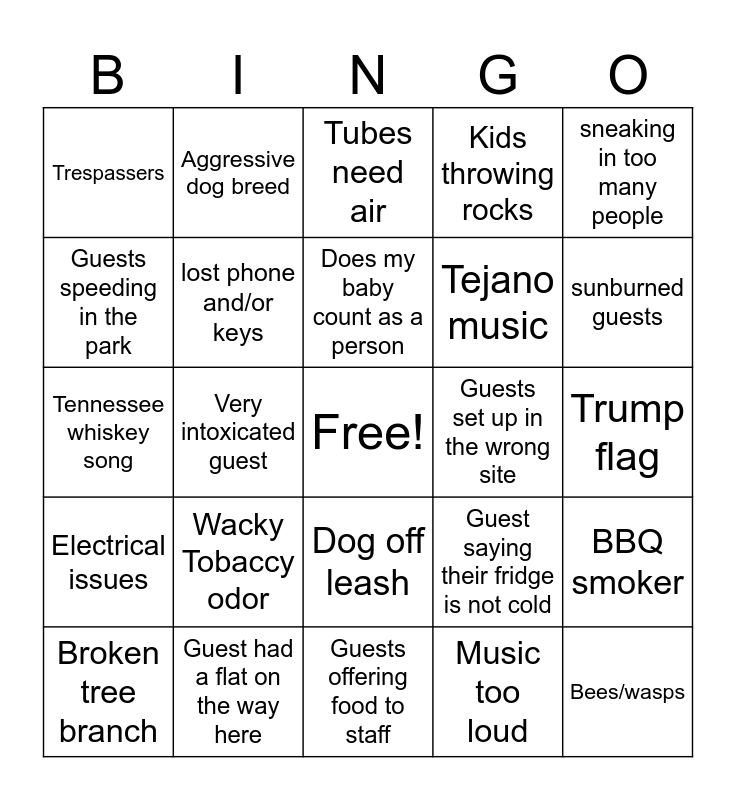 | B | I | N | G | O |
|---|---|---|---|---|
| Trespassers | Aggressive dog breed | Tubes need air | Kids throwing rocks | sneaking in too many people |
| Guests speeding in the park | lost phone and/or keys | Does my baby count as a person | Tejano music | sunburned guests |
| Tennessee whiskey song | Very intoxicated guest | Free! | Guests set up in the wrong site | Trump flag |
| Electrical issues | Wacky Tobaccy odor | Dog off leash | Guest saying their fridge is not cold | BBQ smoker |
| Broken tree branch | Guest had a flat on the way here | Guests offering food to staff | Music too loud | Bees/wasps |